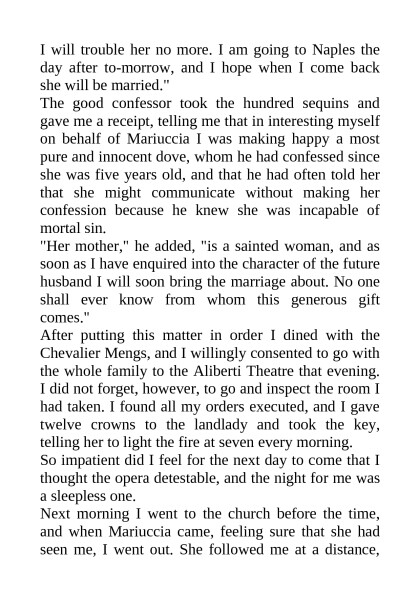 I will trouble her no more. I am going to Naples the day after to-morrow, and I hope when I come back she will be married."
The good confessor took the hundred sequins and gave me a receipt, telling me that in interesting myself on behalf of Mariuccia I was making happy a most pure and innocent dove, whom he had confessed since she was five years old, and that he had often told her that she might communicate without making her confession because he knew she was incapable of mortal sin.
"Her mother," he added, "is a sainted woman, and as soon as I have enquired into the character of the future husband I will soon bring the marriage about. No one shall ever know from whom this generous gift comes."
After putting this matter in order I dined with the Chevalier Mengs, and I willingly consented to go with the whole family to the Aliberti Theatre that evening. I did not forget, however, to go and inspect the room I had taken. I found all my orders executed, and I gave twelve crowns to the landlady and took the key, telling her to light the fire at seven every morning.
So impatient did I feel for the next day to come that I thought the opera detestable, and the night for me was a sleepless one.
Next morning I went to the church before the time, and when Mariuccia came, feeling sure that she had seen me, I went out. She followed me at a distance,